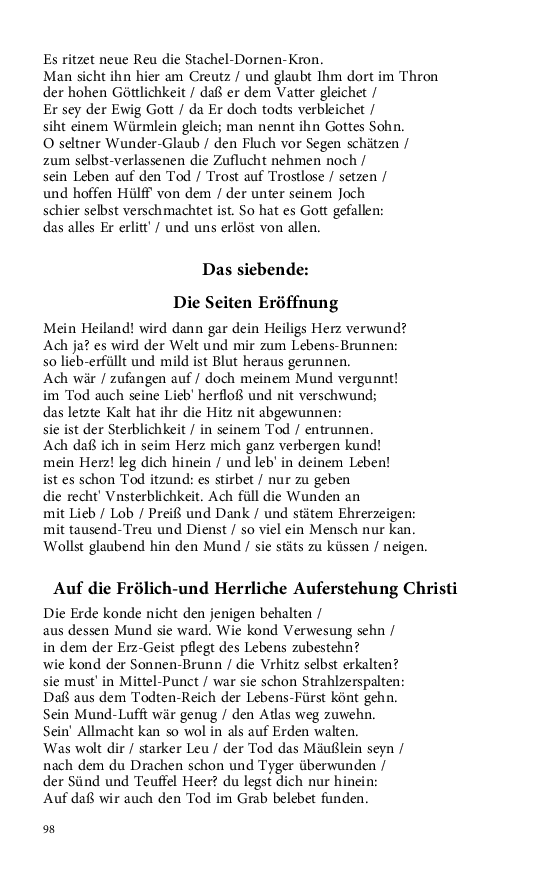 Es ritzet neue Reu die Stachel-Dornen-Kron.
Man sicht ihn hier am Creutz / und glaubt Ihm dort im Thron
der hohen Göttlichkeit / daß er dem Vatter gleichet /
Er sey der Ewig Gott / da Er doch todts verbleichet /
siht einem Würmlein gleich; man nennt ihn Gottes Sohn.
O seltner Wunder-Glaub / den Fluch vor Segen schätzen /
zum selbst-verlassenen die Zuflucht nehmen noch /
sein Leben auf den Tod / Trost auf Trostlose / setzen /
und hoffen Hülff' von dem / der unter seinem Joch
schier selbst verschmachtet ist. So hat es Gott gefallen:
das alles Er erlitt' / und uns erlöst von allen.

Das siebende:

Die Seiten Eröffnung

Mein Heiland! wird dann gar dein Heiligs Herz verwund?
Ach ja? es wird der Welt und mir zum Lebens-Brunnen:
so lieb-erfüllt und mild ist Blut heraus gerunnen.
Ach wär / zufangen auf / doch meinem Mund vergunnt!
im Tod auch seine Lieb' herfloß und nit verschwund;
das letzte Kalt hat ihr die Hitz nit abgewunnen:
sie ist der Sterblichkeit / in seinem Tod / entrunnen.
Ach daß ich in seim Herz mich ganz verbergen kund!
mein Herz! leg dich hinein / und leb' in deinem Leben!
ist es schon Tod itzund: es stirbet / nur zu geben
die recht' Vnsterblichkeit. Ach füll die Wunden an
mit Lieb / Lob / Preiß und Dank / und stätem Ehrerzeigen:
mit tausend-Treu und Dienst / so viel ein Mensch nur kan.
Wollst glaubend hin den Mund / sie stäts zu küssen / neigen.

Auf die Frölich-und Herrliche Auferstehung Christi

Die Erde konde nicht den jenigen behalten /
aus dessen Mund sie ward. Wie kond Verwesung sehn /
in dem der Erz-Geist pflegt des Lebens zubestehn?
wie kond der Sonnen-Brunn / die Vrhitz selbst erkalten?
sie must' in Mittel-Punct / war sie schon Strahlzerspalten:
Daß aus dem Todten-Reich der Lebens-Fürst könt gehn.
Sein Mund-Lufft wär genug / den Atlas weg zuwehn.
Sein' Allmacht kan so wol in als auf Erden walten.
Was wolt dir / starker Leu / der Tod das Mäußlein seyn /
nach dem du Drachen schon und Tyger überwunden /
der Sünd und Teuffel Heer? du legst dich nur hinein:
Auf daß wir auch den Tod im Grab belebet funden.

98